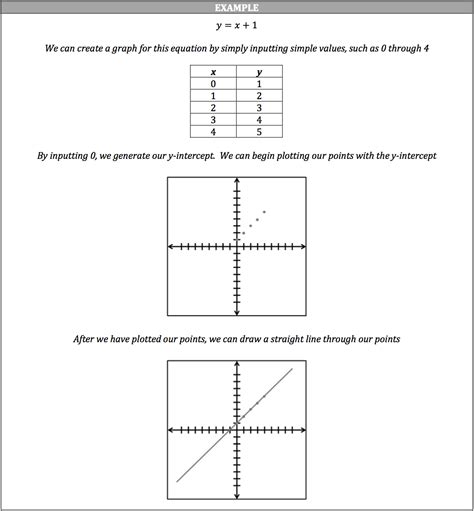 EXAMPLE

$y = x + 1$

We can create a graph for this equation by simply inputting simple values, such as 0 through 4

| x | y |
|---|---|
| 0 | 1 |
| 1 | 2 |
| 2 | 3 |
| 3 | 4 |
| 4 | 5 |

By inputting 0, we generate our y-intercept. We can begin plotting our points with the y-intercept

After we have plotted our points, we can draw a straight line through our points